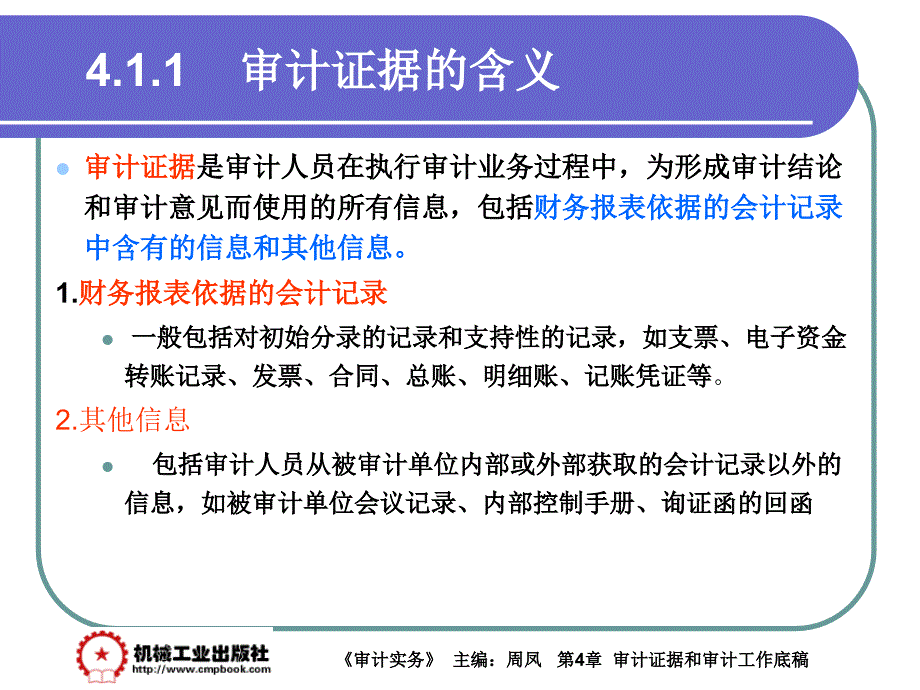 4.1.1 审计证据的含义

审计证据是审计人员在执行审计业务过程中，为形成审计结论和审计意见而使用的所有信息，包括财务报表依据的会计记录中含有的信息和其他信息。

1.财务报表依据的会计记录

一般包括对初始分录的记录和支持性的记录，如支票、电子资金转账记录、发票、合同、总账、明细账、记账凭证等。

2.其他信息

包括审计人员从被审计单位内部或外部获取的会计记录以外的信息，如被审计单位会议记录、内部控制手册、询证函的回函

机械工业出版社
http://www.cmpbook.com

《审计实务》 主编：周凤 第4章 审计证据和审计工作底稿